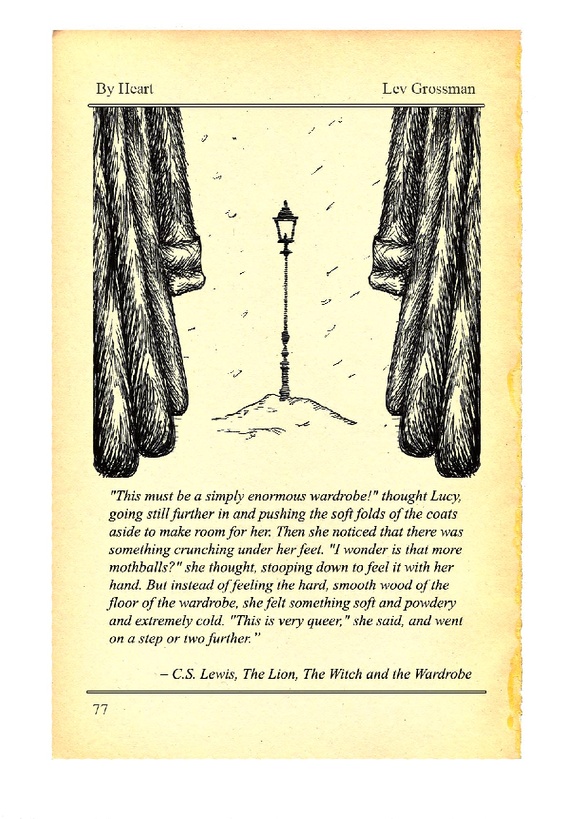 By Heart

Lev Grossman

"This must be a simply enormous wardrobe!" thought Lucy, going still further in and pushing the soft folds of the coats aside to make room for her. Then she noticed that there was something crunching under her feet. "I wonder is that more mothballs?" she thought, stooping down to feel it with her hand. But instead of feeling the hard, smooth wood of the floor of the wardrobe, she felt something soft and powdery and extremely cold. "This is very queer," she said, and went on a step or two further."

– C.S. Lewis, The Lion, The Witch and the Wardrobe

77